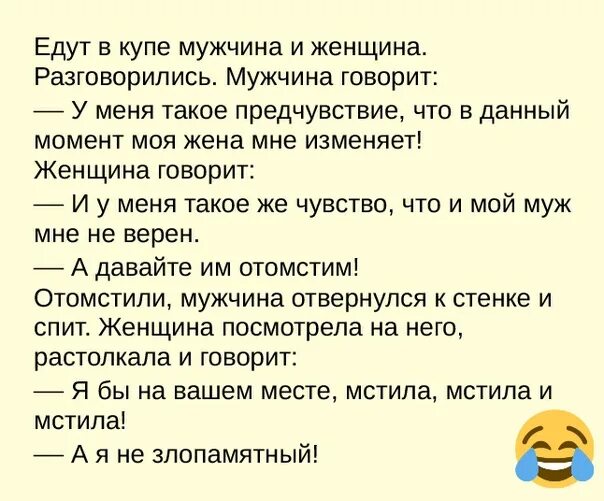 Едут в купе мужчина и женщина. Разговорились. Мужчина говорит:
— У меня такое предчувствие, что в данный момент моя жена мне изменяет!
Женщина говорит:
— И у меня такое же чувство, что и мой муж мне не верен.
— А давайте им отомстим!
Отомстили, мужчина отвернулся к стенке и спит. Женщина посмотрела на него, растолкала и говорит:
— Я бы на вашем месте, мстила, мстила и мстила!
— А я не злопамятный!